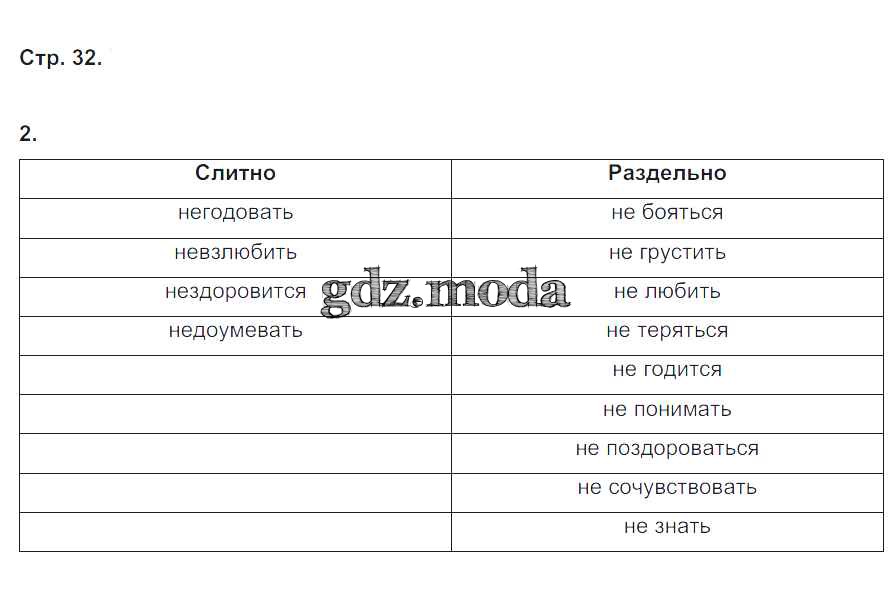 Стр. 32.

2.

| Слитно | Раздельно |
|---|---|
| негодовать | не бояться |
| невзлюбить | не грустить |
| нездоровится | не любить |
| недоумевать | не теряться |
| | не годится |
| | не понимать |
| | не поздороваться |
| | не сочувствовать |
| | не знать |

gdz.moda